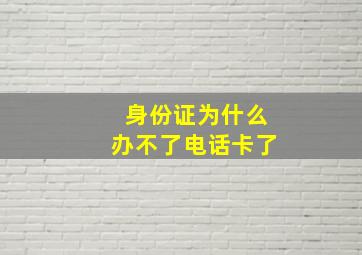 身份证为什么
办不了电话卡了